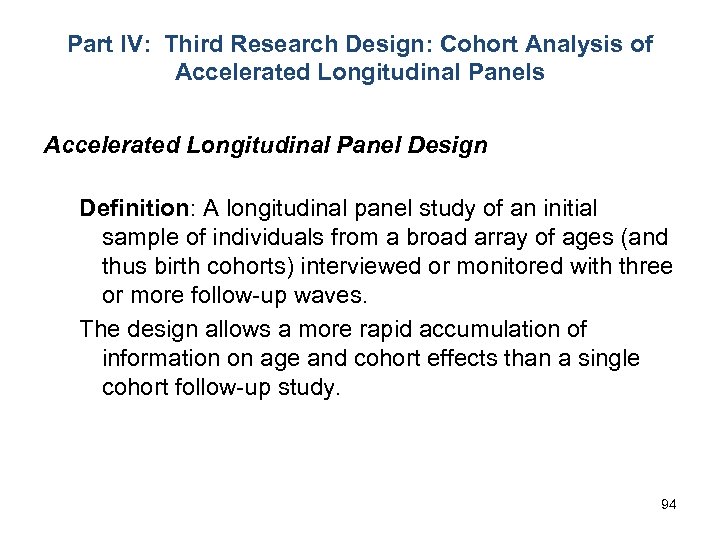 Part IV: Third Research Design: Cohort Analysis of Accelerated Longitudinal Panels

Accelerated Longitudinal Panel Design

Definition: A longitudinal panel study of an initial sample of individuals from a broad array of ages (and thus birth cohorts) interviewed or monitored with three or more follow-up waves.

The design allows a more rapid accumulation of information on age and cohort effects than a single cohort follow-up study.

94